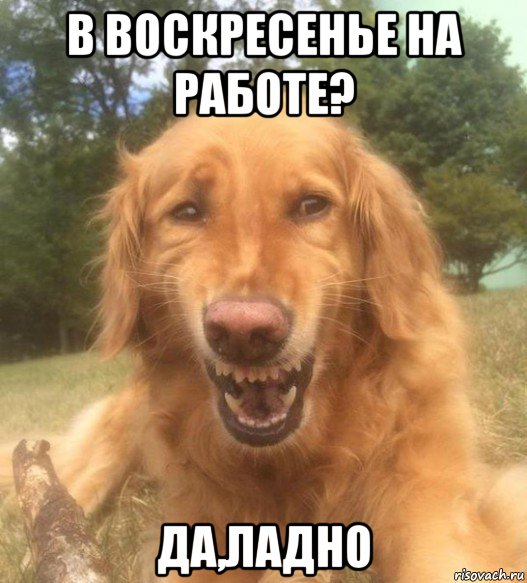 В ВОСКРЕСЕНЬЕ НА РАБОТЕ?

ДА,ЛАДНО

risovach.ru